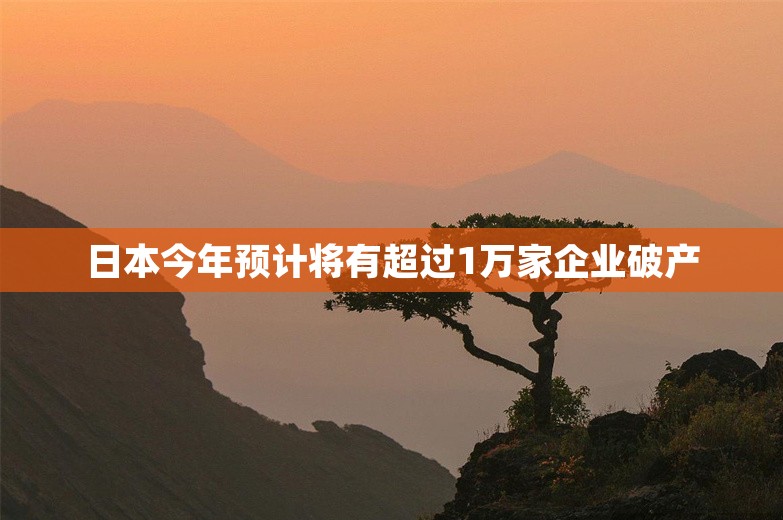 日本今年预计将有超过1万家企业破产